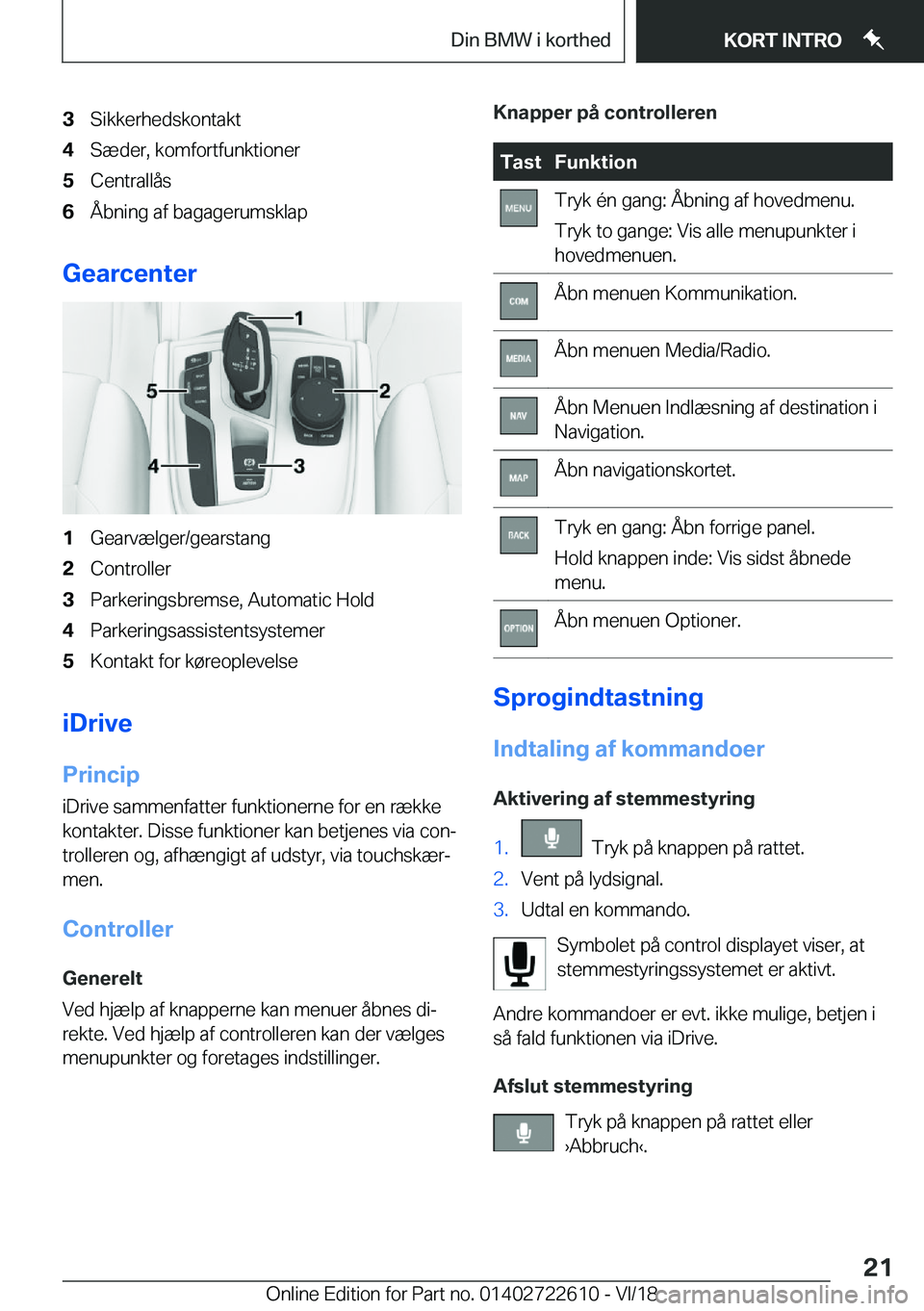 Din BMW i korthed KORT INTRO

3 Sikkerhedskontakt
4 Sæder, komfortfunktioner
5 Centrallås
6 Åbning af bagagerumsklap

Gearcenter

1
2
3
4
5

1 Gearvælger/gearstang
2 Controller
3 Parkeringsbremse, Automatic Hold
4 Parkeringsassistentsystemer
5 Kontakt for køreoplevelse

iDrive

Princip

iDrive sammenfatter funktionerne for en række kontakter. Disse funktioner kan betjenes via controlleren og, afhængigt af udstyr, via touchskærmen.

Controller

Generelt

Ved hjælp af knapperne kan menuer åbnes direkte. Ved hjælp af controlleren kan der vælges menupunkter og foretages indstillinger.

Knapper på controlleren

| Tast | Funktion |
|---|---|
| MENU | Tryk én gang: Åbning af hovedmenu. Tryk to gange: Vis alle menupunkter i hovedmenuen. |
| COM | Åbn menuen Kommunikation. |
| MEDIA | Åbn menuen Media/Radio. |
| NAV | Åbn Menuen Indlæsning af destination i Navigation. |
| MAP | Åbn navigationskortet. |
| BACK | Tryk en gang: Åbn forrige panel. Hold knappen inde: Vis sidst åbnede menu. |
| OPTION | Åbn menuen Optioner. |

Sprogindtastning

Indtaling af kommandoer

Aktivering af stemmestyring

1. Tryk på knappen på rattet.
2. Vent på lydsignal.
3. Udtal en kommando.

Symbolet på control displayet viser, at stemmestyringssystemet er aktivt.

Andre kommandoer er evt. ikke mulige, betjen i så fald funktionen via iDrive.

Afslut stemmestyring

Tryk på knappen på rattet eller ›Abbruch‹.

21

Online Edition for Part no. 01402722610 - VI/18 carmanualsonline.info